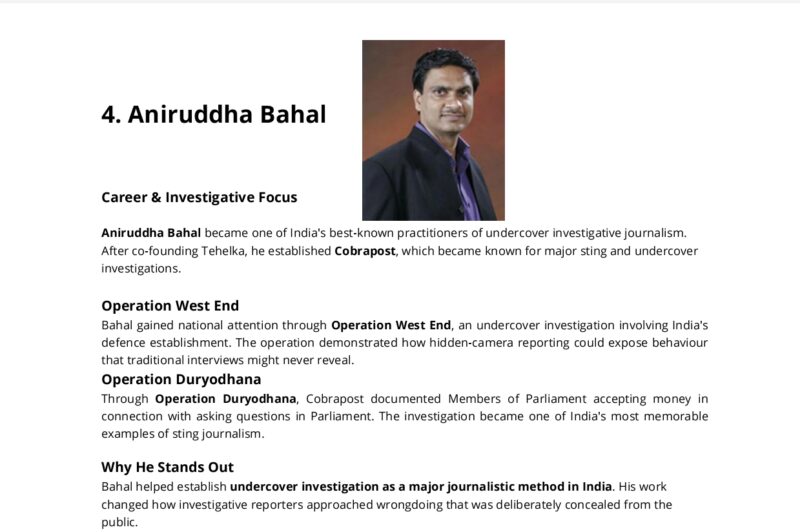 4. Aniruddha Bahal

Career & Investigative Focus

Aniruddha Bahal became one of India's best-known practitioners of undercover investigative journalism. After co-founding Tehelka, he established Cobrapost, which became known for major sting and undercover investigations.

Operation West End

Bahal gained national attention through Operation West End, an undercover investigation involving India's defence establishment. The operation demonstrated how hidden-camera reporting could expose behaviour that traditional interviews might never reveal.

Operation Duryodhana

Through Operation Duryodhana, Cobrapost documented Members of Parliament accepting money in connection with asking questions in Parliament. The investigation became one of India's most memorable examples of sting journalism.

Why He Stands Out

Bahal helped establish undercover investigation as a major journalistic method in India. His work changed how investigative reporters approached wrongdoing that was deliberately concealed from the public.